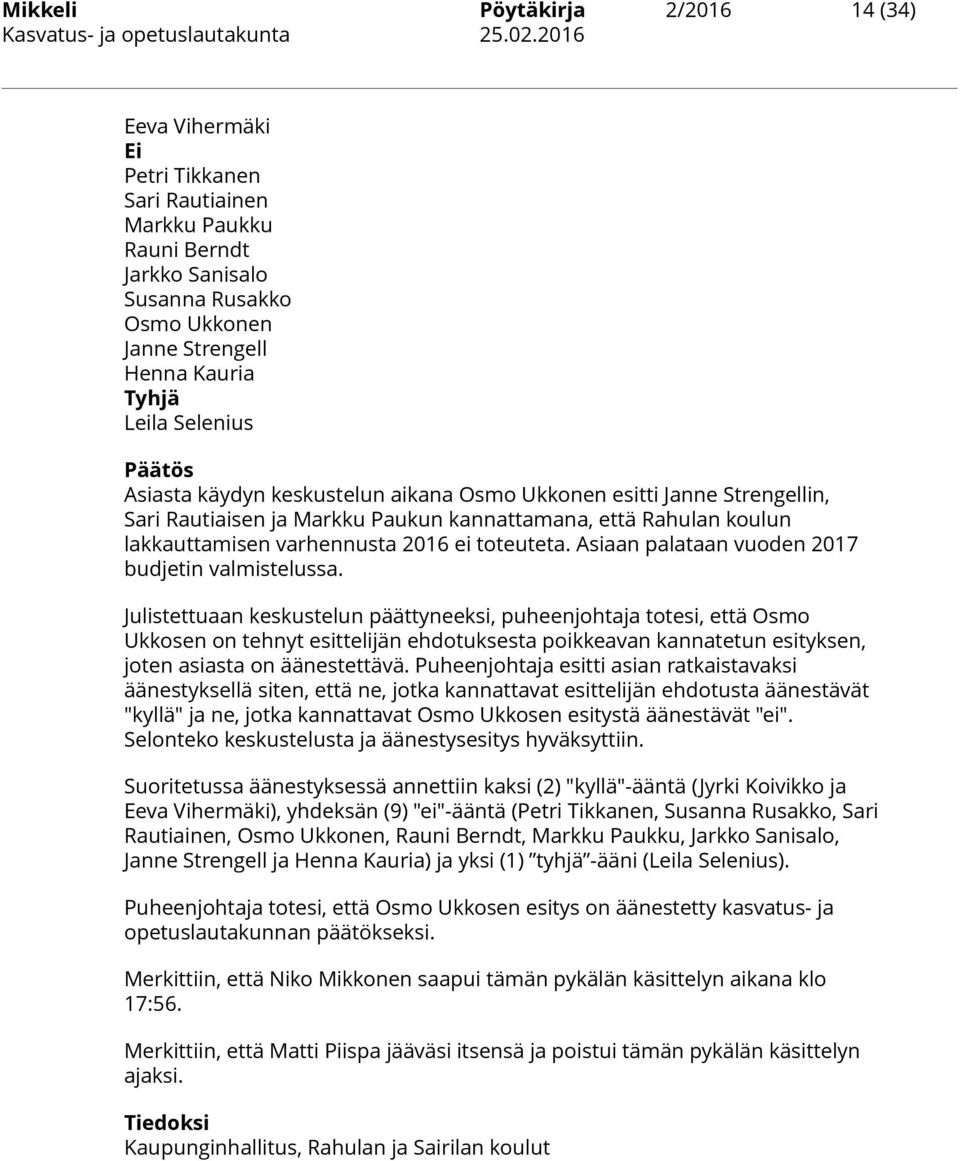 Mikkeli Pöytäkirja 2/2016 14 (34)
Kasvatus- ja opetuslautakunta 25.02.2016

Eeva Vihermäki
Ei
Petri Tikkanen
Sari Rautiainen
Markku Paukku
Rauni Berndt
Jarkko Sanisalo
Susanna Rusakko
Osmo Ukkonen
Janne Strengell
Henna Kauria
Tyhjä
Leila Selenius

Päätös
Asiasta käydyn keskustelun aikana Osmo Ukkonen esitti Janne Strengellin, Sari Rautiaisen ja Markku Paukun kannattamana, että Rahulan koulun lakkauttamisen varhennusta 2016 ei toteuteta. Asiaan palataan vuoden 2017 budjetin valmistelussa.

Julistettuaan keskustelun päättyneeksi, puheenjohtaja totesi, että Osmo Ukkosen on tehnyt esittelijän ehdotuksesta poikkeavan kannatetun esityksen, joten asiasta on äänestettävä. Puheenjohtaja esitti asian ratkaistavaksi äänestyksellä siten, että ne, jotka kannattavat esittelijän ehdotusta äänestävät "kyllä" ja ne, jotka kannattavat Osmo Ukkosen esitystä äänestävät "ei". Selonteko keskustelusta ja äänestysesitys hyväksyttiin.

Suoritetussa äänestyksessä annettiin kaksi (2) "kyllä"-ääntä (Jyrki Koivikko ja Eeva Vihermäki), yhdeksän (9) "ei"-ääntä (Petri Tikkanen, Susanna Rusakko, Sari Rautiainen, Osmo Ukkonen, Rauni Berndt, Markku Paukku, Jarkko Sanisalo, Janne Strengell ja Henna Kauria) ja yksi (1) ”tyhjä”-ääni (Leila Selenius).

Puheenjohtaja totesi, että Osmo Ukkosen esitys on äänestetty kasvatus- ja opetuslautakunnan päätökseksi.

Merkittiin, että Niko Mikkonen saapui tämän pykälän käsittelyn aikana klo 17:56.

Merkittiin, että Matti Piispa jääväsi itsensä ja poistui tämän pykälän käsittelyn ajaksi.

Tiedoksi
Kaupunginhallitus, Rahulan ja Sairilan koulut